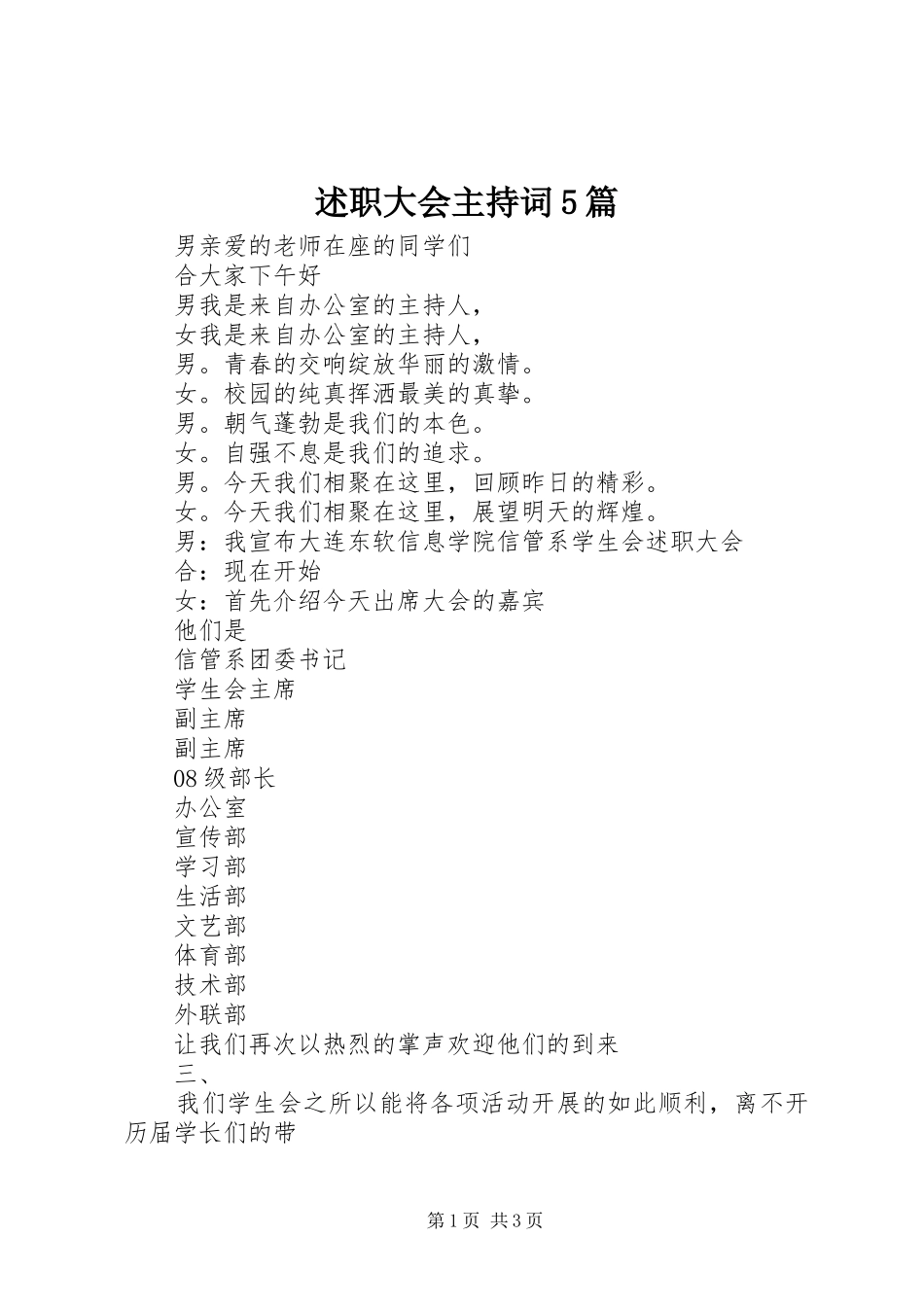 述职大会主持词5篇

男亲爱的老师在座的同学们

合大家下午好

男我是来自办公室的主持人，

女我是来自办公室的主持人，

男。青春的交响绽放华丽的激情。

女。校园的纯真挥洒最美的真挚。

男。朝气蓬勃是我们的本色。

女。自强不息是我们的追求。

男。今天我们相聚在这里，回顾昨日的精彩。

女。今天我们相聚在这里，展望明天的辉煌。

男：我宣布大连东软信息学院信管系学生会述职大会

合：现在开始

女：首先介绍今天出席大会的嘉宾

他们是

信管系团委书记

学生会主席

副主席

副主席

08级部长

办公室

宣传部

学习部

生活部

文艺部

体育部

技术部

外联部

让我们再次以热烈的掌声欢迎他们的到来

三、

我们学生会之所以能将各项活动开展的如此顺利，离不开历届学长们的带

第1页 共3页